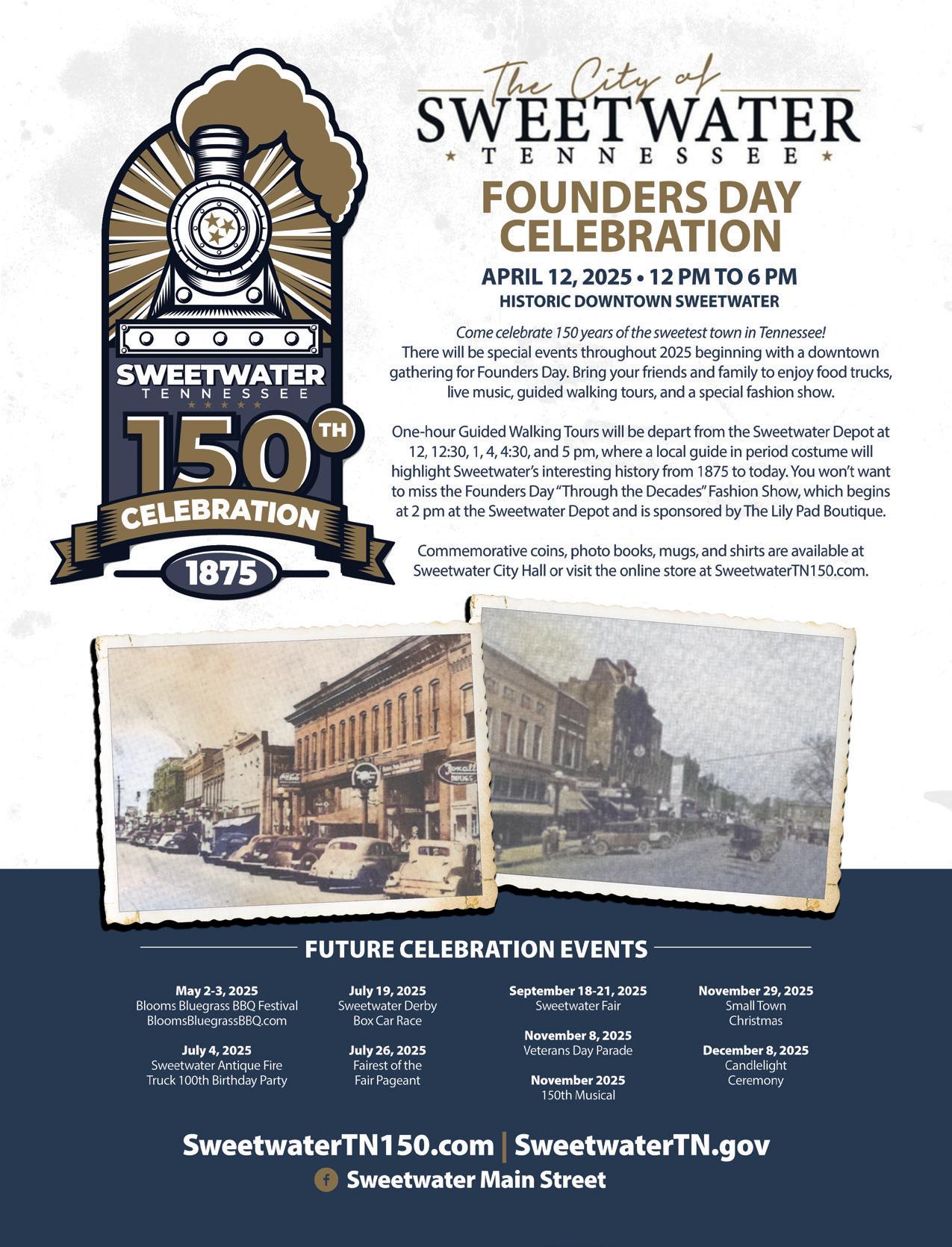 SWEETWATER
TENNESSEE
150TH
CELEBRATION
1875

The City of
SWEETWATER
TENNESSEE

FOUNDERS DAY CELEBRATION

APRIL 12, 2025 • 12 PM TO 6 PM
HISTORIC DOWNTOWN SWEETWATER

Come celebrate 150 years of the sweetest town in Tennessee!
There will be special events throughout 2025 beginning with a downtown gathering for Founders Day. Bring your friends and family to enjoy food trucks, live music, guided walking tours, and a special fashion show.

One-hour Guided Walking Tours will be depart from the Sweetwater Depot at 12, 12:30, 1, 4, 4:30, and 5 pm, where a local guide in period costume will highlight Sweetwater's interesting history from 1875 to today. You won't want to miss the Founders Day "Through the Decades" Fashion Show, which begins at 2 pm at the Sweetwater Depot and is sponsored by The Lily Pad Boutique.

Commemorative coins, photo books, mugs, and shirts are available at Sweetwater City Hall or visit the online store at SweetwaterTN150.com.

FUTURE CELEBRATION EVENTS

May 2-3, 2025
Blooms Bluegrass BBQ Festival
BloomsBluegrassBBQ.com

July 4, 2025
Sweetwater Antique Fire Truck 100th Birthday Party

July 19, 2025
Sweetwater Derby Box Car Race

July 26, 2025
Fairest of the Fair Pageant

September 18-21, 2025
Sweetwater Fair

November 8, 2025
Veterans Day Parade

November 2025
150th Musical

November 29, 2025
Small Town Christmas

December 8, 2025
Candlelight Ceremony

SweetwaterTN150.com | SweetwaterTN.gov
Sweetwater Main Street